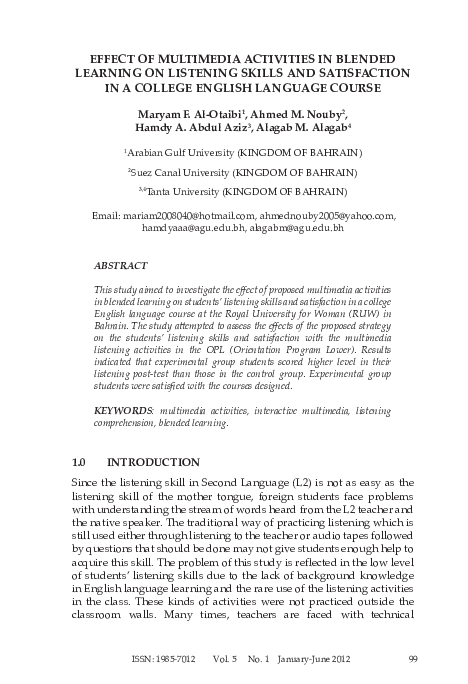 EFFECT OF MULTIMEDIA ACTIVITIES IN BLENDED LEARNING ON LISTENING SKILLS AND SATISFACTION IN A COLLEGE ENGLISH LANGUAGE COURSE

Maryam F. Al-Otaibi$^1$, Ahmed M. Nouby$^2$, Hamdy A. Abdul Aziz$^3$, Alagab M. Alagab$^4$

$^1$Arabian Gulf University (KINGDOM OF BAHRAIN)

$^2$Suez Canal University (KINGDOM OF BAHRAIN)

$^{3,4}$Tanta University (KINGDOM OF BAHRAIN)

Email: mariam2008040@hotmail.com, ahmednouby2005@yahoo.com, hamdyaaa@agu.edu.bh, alagabm@agu.edu.bh

ABSTRACT

This study aimed to investigate the effect of proposed multimedia activities in blended learning on students' listening skills and satisfaction in a college English language course at the Royal University for Woman (RUW) in Bahrain. The study attempted to assess the effects of the proposed strategy on the students' listening skills and satisfaction with the multimedia listening activities in the OPL (Orientation Program Lower). Results indicated that experimental group students scored higher level in their listening post-test than those in the control group. Experimental group students were satisfied with the courses designed.

KEYWORDS: multimedia activities, interactive multimedia, listening comprehension, blended learning.

1.0 INTRODUCTION

Since the listening skill in Second Language (L2) is not as easy as the listening skill of the mother tongue, foreign students face problems with understanding the stream of words heard from the L2 teacher and the native speaker. The traditional way of practicing listening which is still used either through listening to the teacher or audio tapes followed by questions that should be done may not give students enough help to acquire this skill. The problem of this study is reflected in the low level of students' listening skills due to the lack of background knowledge in English language learning and the rare use of the listening activities in the class. These kinds of activities were not practiced outside the classroom walls. Many times, teachers are faced with technical

ISSN: 1985-7012 Vol. 5 No. 1 January-June 2012 99